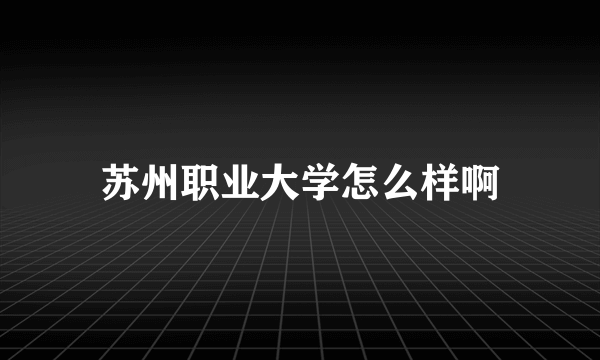 苏州职业大学怎么样啊